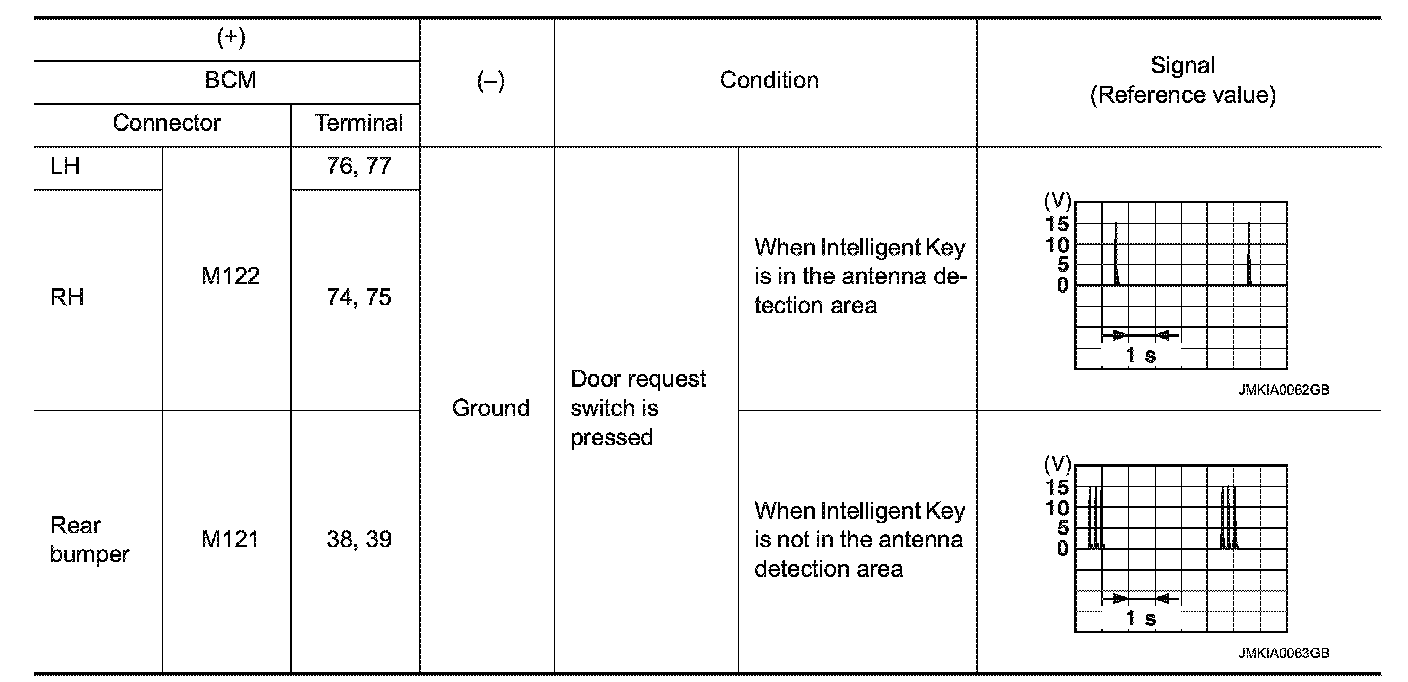 | (+) | | | (–) | Condition | | Signal (Reference value) |
|---|---|---|---|---|---|---|
| BCM | | | | | | |
| Connector | | Terminal | | | | |
| LH | M122 | 76, 77 | Ground | Door request switch is pressed | When Intelligent Key is in the antenna detection area | (V) 15 10 5 0 1 s JMKIA0062GB |
| RH | | 74, 75 | | | | |
| Rear bumper | M121 | 38, 39 | | | When Intelligent Key is not in the antenna detection area | (V) 15 10 5 0 1 s JMKIA0063GB |